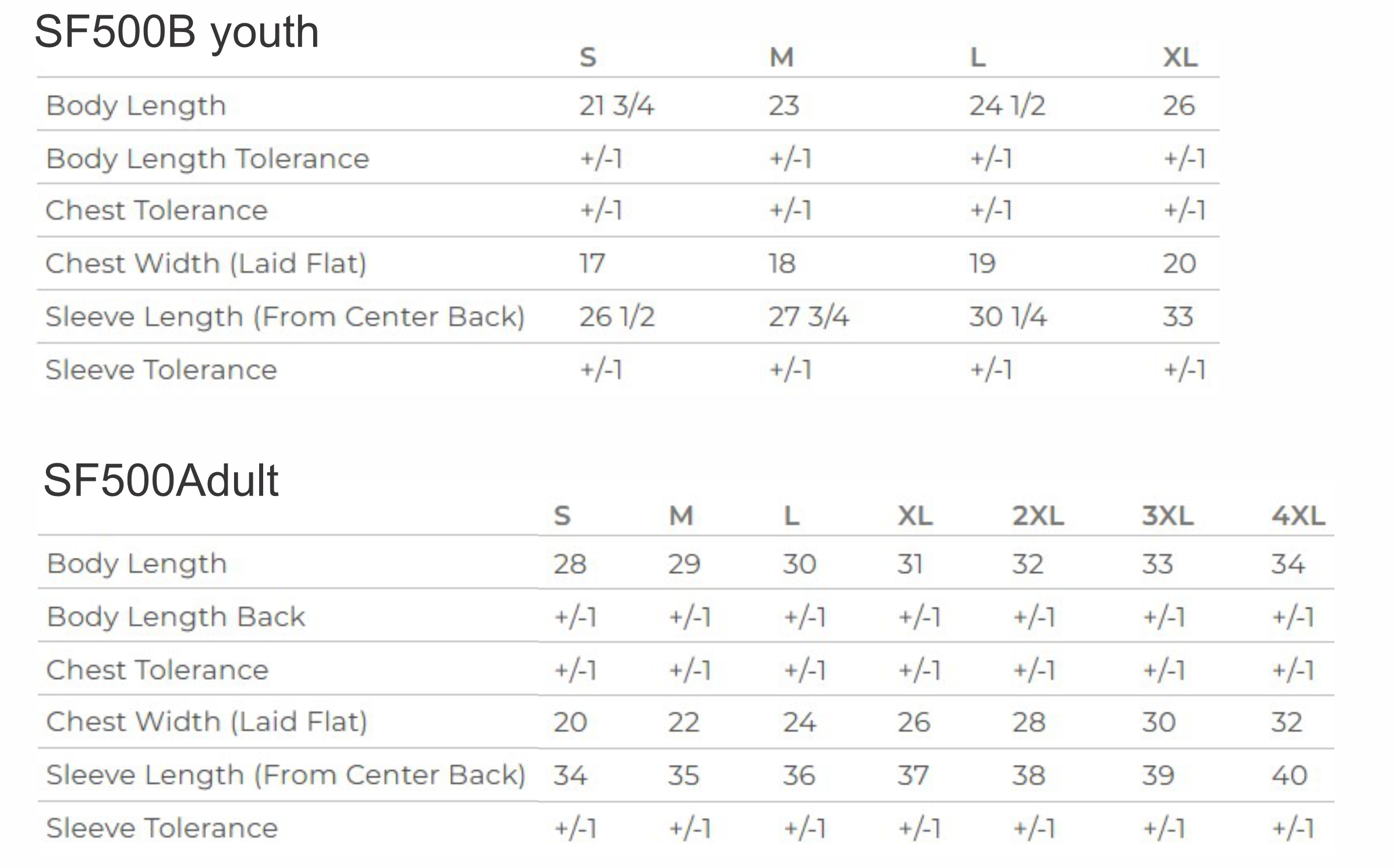 SF500B youth

| | S | M | L | XL |
|---|---|---|---|---|
| Body Length | 21 3/4 | 23 | 24 1/2 | 26 |
| Body Length Tolerance | +/-1 | +/-1 | +/-1 | +/-1 |
| Chest Tolerance | +/-1 | +/-1 | +/-1 | +/-1 |
| Chest Width (Laid Flat) | 17 | 18 | 19 | 20 |
| Sleeve Length (From Center Back) | 26 1/2 | 27 3/4 | 30 1/4 | 33 |
| Sleeve Tolerance | +/-1 | +/-1 | +/-1 | +/-1 |

SF500Adult

| | S | M | L | XL | 2XL | 3XL | 4XL |
|---|---|---|---|---|---|---|---|
| Body Length | 28 | 29 | 30 | 31 | 32 | 33 | 34 |
| Body Length Back | +/-1 | +/-1 | +/-1 | +/-1 | +/-1 | +/-1 | +/-1 |
| Chest Tolerance | +/-1 | +/-1 | +/-1 | +/-1 | +/-1 | +/-1 | +/-1 |
| Chest Width (Laid Flat) | 20 | 22 | 24 | 26 | 28 | 30 | 32 |
| Sleeve Length (From Center Back) | 34 | 35 | 36 | 37 | 38 | 39 | 40 |
| Sleeve Tolerance | +/-1 | +/-1 | +/-1 | +/-1 | +/-1 | +/-1 | +/-1 |